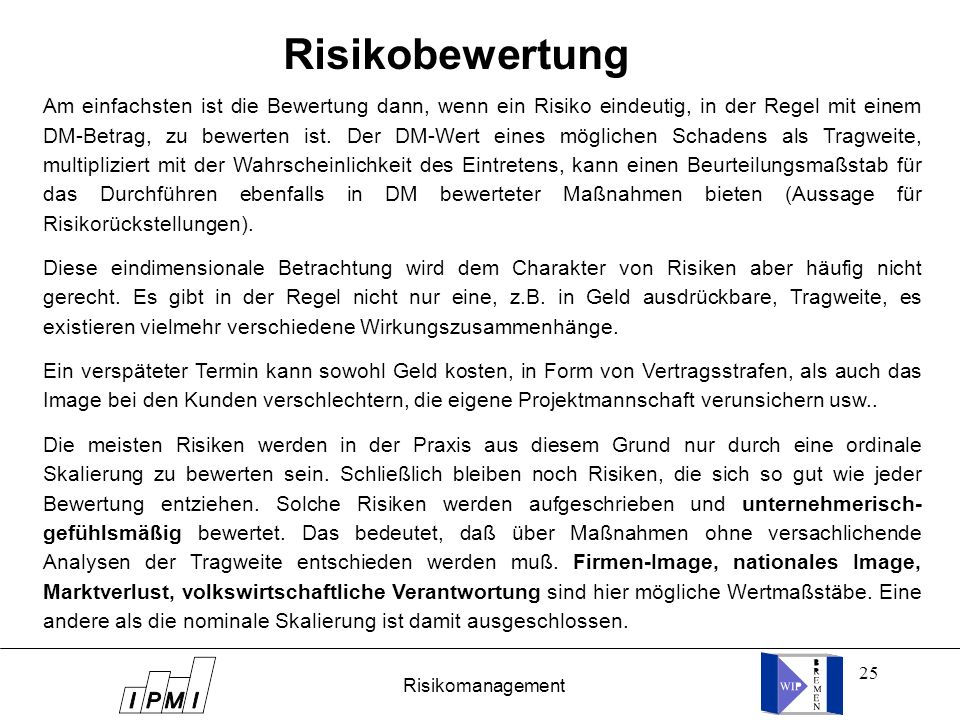 Risikobewertung

Am einfachsten ist die Bewertung dann, wenn ein Risiko eindeutig, in der Regel mit einem DM-Betrag, zu bewerten ist. Der DM-Wert eines möglichen Schadens als Tragweite, multipliziert mit der Wahrscheinlichkeit des Eintretens, kann einen Beurteilungsmaßstab für das Durchführen ebenfalls in DM bewerteter Maßnahmen bieten (Aussage für Risikorückstellungen).

Diese eindimensionale Betrachtung wird dem Charakter von Risiken aber häufig nicht gerecht. Es gibt in der Regel nicht nur eine, z.B. in Geld ausdrückbare, Tragweite, es existieren vielmehr verschiedene Wirkungszusammenhänge.

Ein verspäteter Termin kann sowohl Geld kosten, in Form von Vertragsstrafen, als auch das Image bei den Kunden verschlechtern, die eigene Projektmannschaft verunsichern usw..

Die meisten Risiken werden in der Praxis aus diesem Grund nur durch eine ordinale Skalierung zu bewerten sein. Schließlich bleiben noch Risiken, die sich so gut wie jeder Bewertung entziehen. Solche Risiken werden aufgeschrieben und unternehmerisch-gefühlsmäßig bewertet. Das bedeutet, daß über Maßnahmen ohne versachlichende Analysen der Tragweite entschieden werden muß. Firmen-Image, nationales Image, Marktverlust, volkswirtschaftliche Verantwortung sind hier mögliche Wertmaßstäbe. Eine andere als die nominale Skalierung ist damit ausgeschlossen.

IPMI

Risikomanagement

WIP BREMEN

25